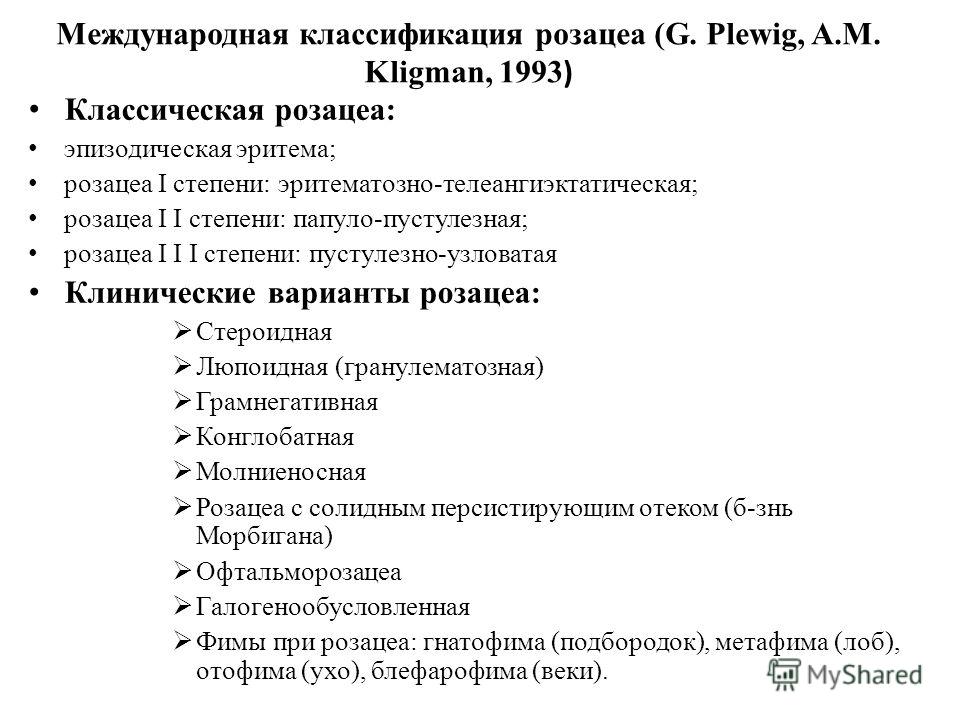 Международная классификация розацеа (G. Plewig, A.M. Kligman, 1993)

• Классическая розацеа:
• эпизодическая эритема;
• розацеа I степени: эритематозно-телеангиэктатическая;
• розацеа I I степени: папуло-пустулезная;
• розацеа I I I степени: пустулезно-узловатая
• Клинические варианты розацеа:
➢ Стероидная
➢ Люпоидная (гранулематозная)
➢ Грамнегативная
➢ Конглобатная
➢ Молниеносная
➢ Розацеа с солидным персистирующим отеком (б-знь Морбигана)
➢ Офтальморозацеа
➢ Галогенообусловленная
➢ Фимы при розацеа: гнатофима (подбородок), метафима (лоб), отофима (ухо), блефарофима (веки).

MyShared